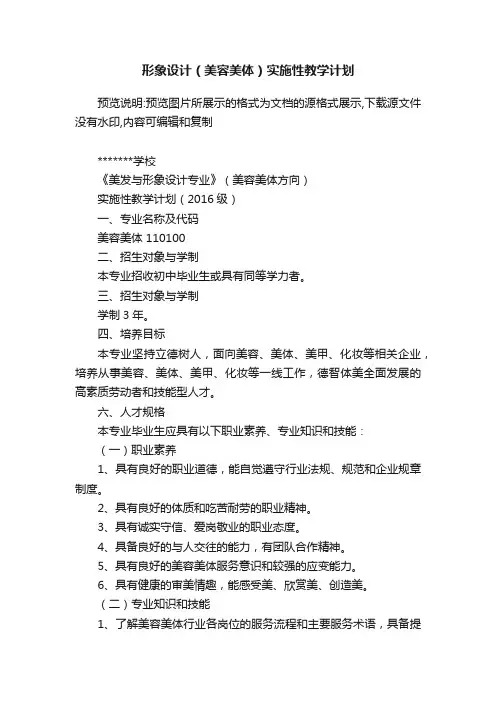 形象设计（美容美体）实施性教学计划

预览说明:预览图片所展示的格式为文档的源格式展示,下载源文件没有水印,内容可编辑和复制

*******学校

《美发与形象设计专业》（美容美体方向）

实施性教学计划（2016 级）

一、专业名称及代码

美容美体 110100

二、招生对象与学制

本专业招收初中毕业生或具有同等学力者。

三、招生对象与学制

学制 3 年。

四、培养目标

本专业坚持立德树人，面向美容、美体、美甲、化妆等相关企业，培养从事美容、美体、美甲、化妆等一线工作，德智体美全面发展的高素质劳动者和技能型人才。

六、人才规格

本专业毕业生应具有以下职业素养、专业知识和技能：

（一）职业素养

1、具有良好的职业道德，能自觉遵守行业法规、规范和企业规章制度。

2、具有良好的体质和吃苦耐劳的职业精神。

3、具有诚实守信、爱岗敬业的职业态度。

4、具备良好的与人交往的能力，有团队合作精神。

5、具有良好的美容美体服务意识和较强的应变能力。

6、具有健康的审美情趣，能感受美、欣赏美、创造美。

（二）专业知识和技能

1、了解美容美体行业各岗位的服务流程和主要服务术语，具备提